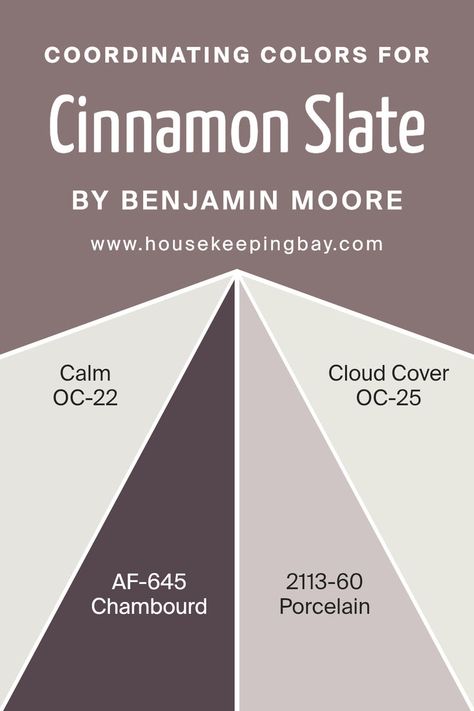 COORDINATING COLORS FOR

Cinnamon Slate

BY BENJAMIN MOORE

www.housekeepingbay.com

Calm
OC-22

Cloud Cover
OC-25

AF-645
Chambourd

2113-60
Porcelain